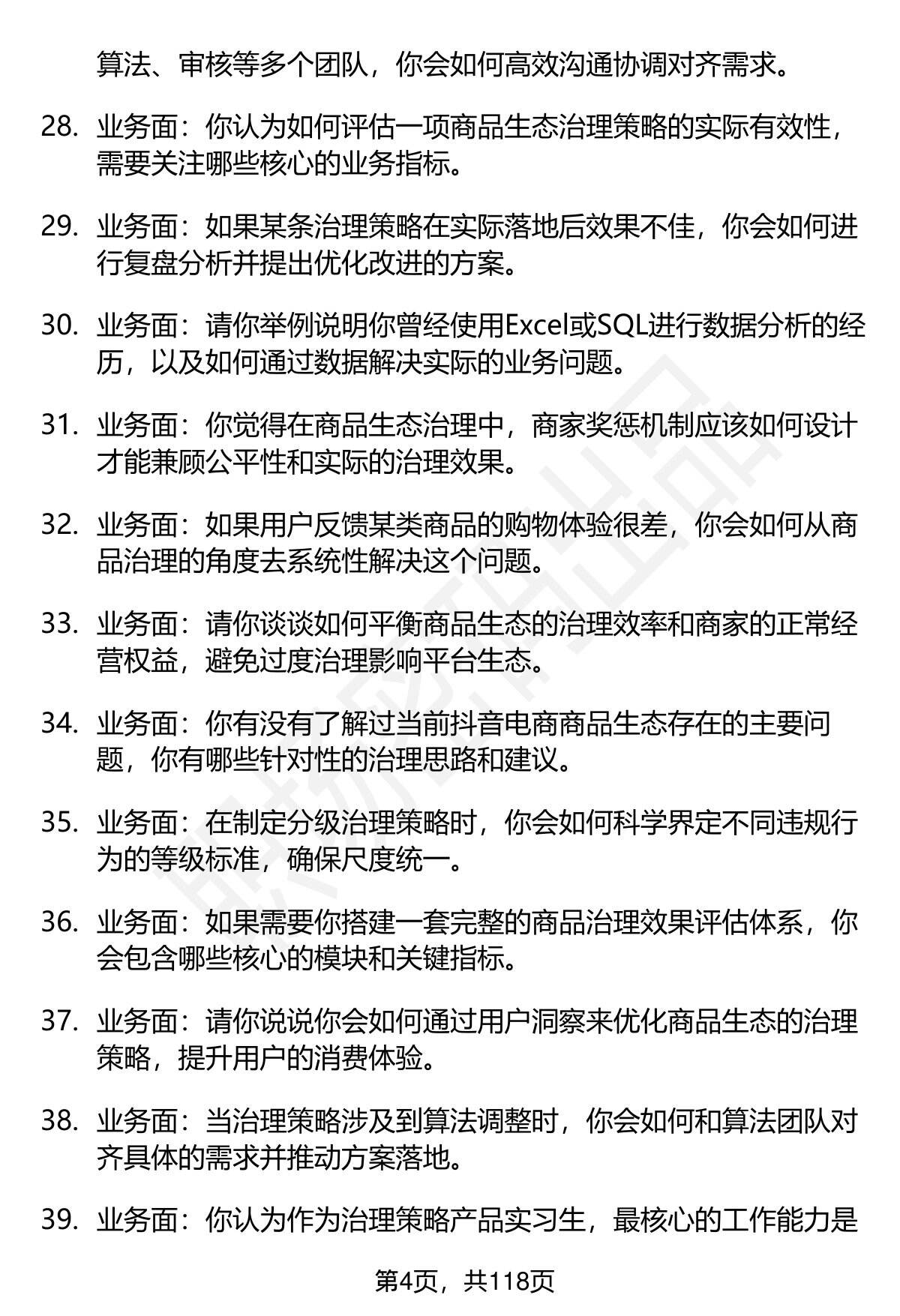 算法、审核等多个团队，你会如何高效沟通协调对齐需求。

28. 业务面：你认为如何评估一项商品生态治理策略的实际有效性，需要关注哪些核心的业务指标。

29. 业务面：如果某条治理策略在实际落地后效果不佳，你会如何进行复盘分析并提出优化改进的方案。

30. 业务面：请你举例说明你曾经使用Excel或SQL进行数据分析的经历，以及如何通过数据解决实际的业务问题。

31. 业务面：你觉得在商品生态治理中，商家奖惩机制应该如何设计才能兼顾公平性和实际的治理效果。

32. 业务面：如果用户反馈某类商品的购物体验很差，你会如何从商品治理的角度去系统性解决这个问题。

33. 业务面：请你谈谈如何平衡商品生态的治理效率和商家的正常经营权益，避免过度治理影响平台生态。

34. 业务面：你有没有了解过当前抖音电商商品生态存在的主要问题，你有哪些针对性的治理思路和建议。

35. 业务面：在制定分级治理策略时，你会如何科学界定不同违规行为的等级标准，确保尺度统一。

36. 业务面：如果需要你搭建一套完整的商品治理效果评估体系，你会包含哪些核心的模块和关键指标。

37. 业务面：请你说说你会如何通过用户洞察来优化商品生态的治理策略，提升用户的消费体验。

38. 业务面：当治理策略涉及到算法调整时，你会如何和算法团队对齐具体的需求并推动方案落地。

39. 业务面：你认为作为治理策略产品实习生，最核心的工作能力是

第4页，共118页